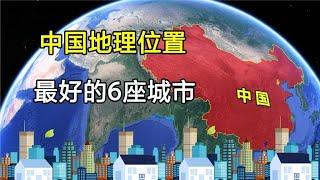 中国地理位置

最好的6座城市

中国